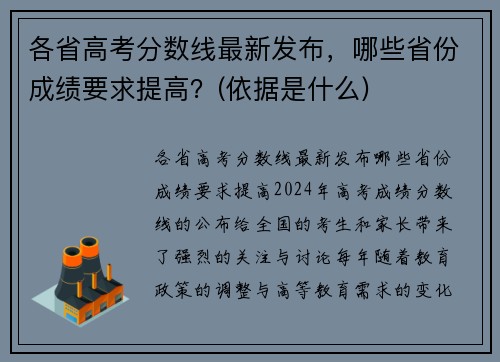 各省高考分数线最新发布，哪些省份成绩要求提高？(依据是什么)

各省高考分数线最新发布哪些省份成绩要求提高2024年高考成绩分数线的公布给全国的考生和家长带来了强烈的关注与讨论每年随着教育政策的调整与高等教育需求的变化